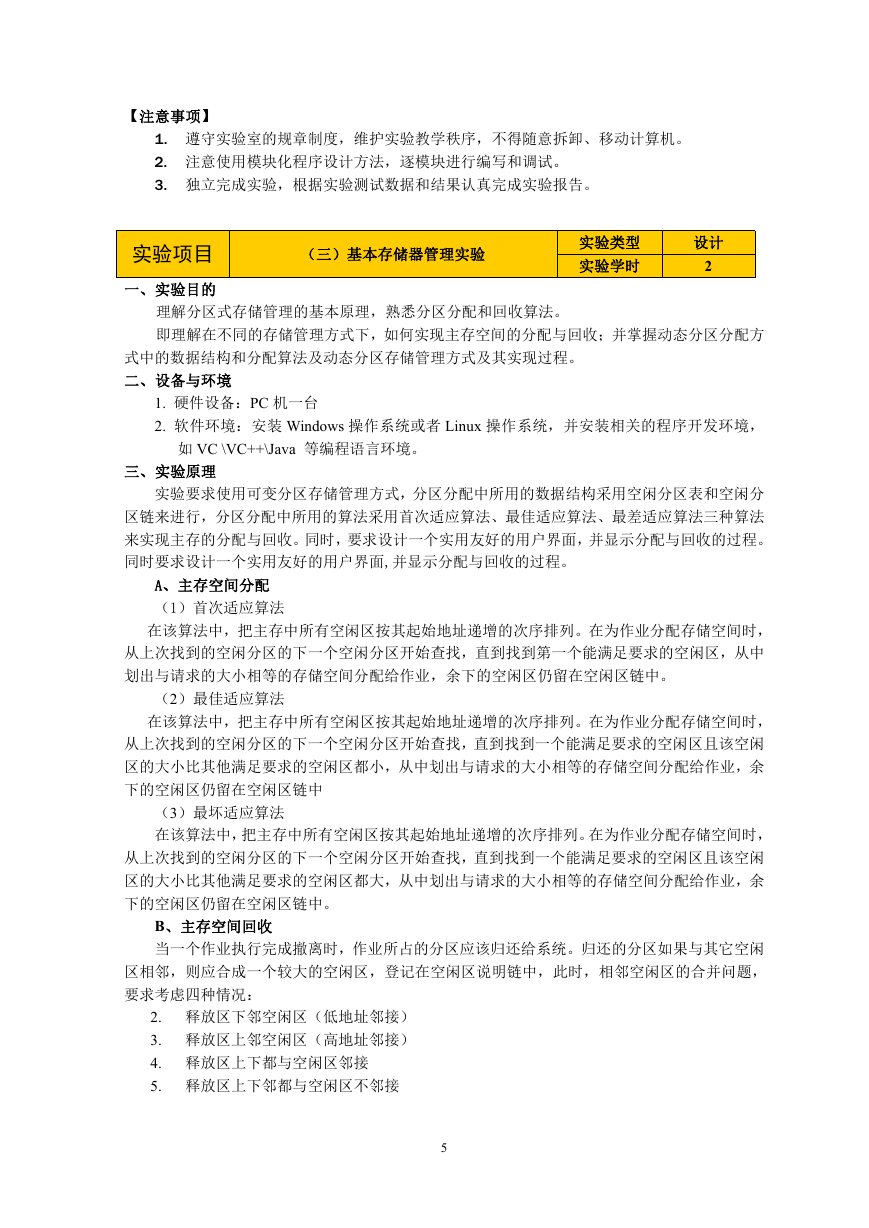 【注意事项】
1. 遵守实验室的规章制度，维护实验教学秩序，不得随意拆卸、移动计算机。
2. 注意使用模块化程序设计方法，逐模块进行编写和调试。
3. 独立完成实验，根据实验测试数据和结果认真完成实验报告。

| 实验项目 | （三）基本存储器管理实验 | 实验类型 | 设计 |
|---|---|---|---|
| | | 实验学时 | 2 |

一、实验目的
理解分区式存储管理的基本原理，熟悉分区分配和回收算法。
即理解在不同的存储管理方式下，如何实现主存空间的分配与回收；并掌握动态分区分配方式中的数据结构和分配算法及动态分区存储管理方式及其实现过程。
二、设备与环境
1. 硬件设备：PC 机一台
2. 软件环境：安装 Windows 操作系统或者 Linux 操作系统，并安装相关的程序开发环境，如 VC \VC++\Java 等编程语言环境。
三、实验原理
实验要求使用可变分区存储管理方式，分区分配中所用的数据结构采用空闲分区表和空闲分区链来进行，分区分配中所用的算法采用首次适应算法、最佳适应算法、最差适应算法三种算法来实现主存的分配与回收。同时，要求设计一个实用友好的用户界面，并显示分配与回收的过程。同时要求设计一个实用友好的用户界面,并显示分配与回收的过程。
A、主存空间分配
（1）首次适应算法
在该算法中，把主存中所有空闲区按其起始地址递增的次序排列。在为作业分配存储空间时，从上次找到的空闲分区的下一个空闲分区开始查找，直到找到第一个能满足要求的空闲区，从中划出与请求的大小相等的存储空间分配给作业，余下的空闲区仍留在空闲区链中。
（2）最佳适应算法
在该算法中，把主存中所有空闲区按其起始地址递增的次序排列。在为作业分配存储空间时，从上次找到的空闲分区的下一个空闲分区开始查找，直到找到一个能满足要求的空闲区且该空闲区的大小比其他满足要求的空闲区都小，从中划出与请求的大小相等的存储空间分配给作业，余下的空闲区仍留在空闲区链中
（3）最坏适应算法
在该算法中，把主存中所有空闲区按其起始地址递增的次序排列。在为作业分配存储空间时，从上次找到的空闲分区的下一个空闲分区开始查找，直到找到一个能满足要求的空闲区且该空闲区的大小比其他满足要求的空闲区都大，从中划出与请求的大小相等的存储空间分配给作业，余下的空闲区仍留在空闲区链中。
B、主存空间回收
当一个作业执行完成撤离时，作业所占的分区应该归还给系统。归还的分区如果与其它空闲区相邻，则应合成一个较大的空闲区，登记在空闲区说明链中，此时，相邻空闲区的合并问题，要求考虑四种情况：
2. 释放区下邻空闲区（低地址邻接）
3. 释放区上邻空闲区（高地址邻接）
4. 释放区上下都与空闲区邻接
5. 释放区上下邻都与空闲区不邻接

5